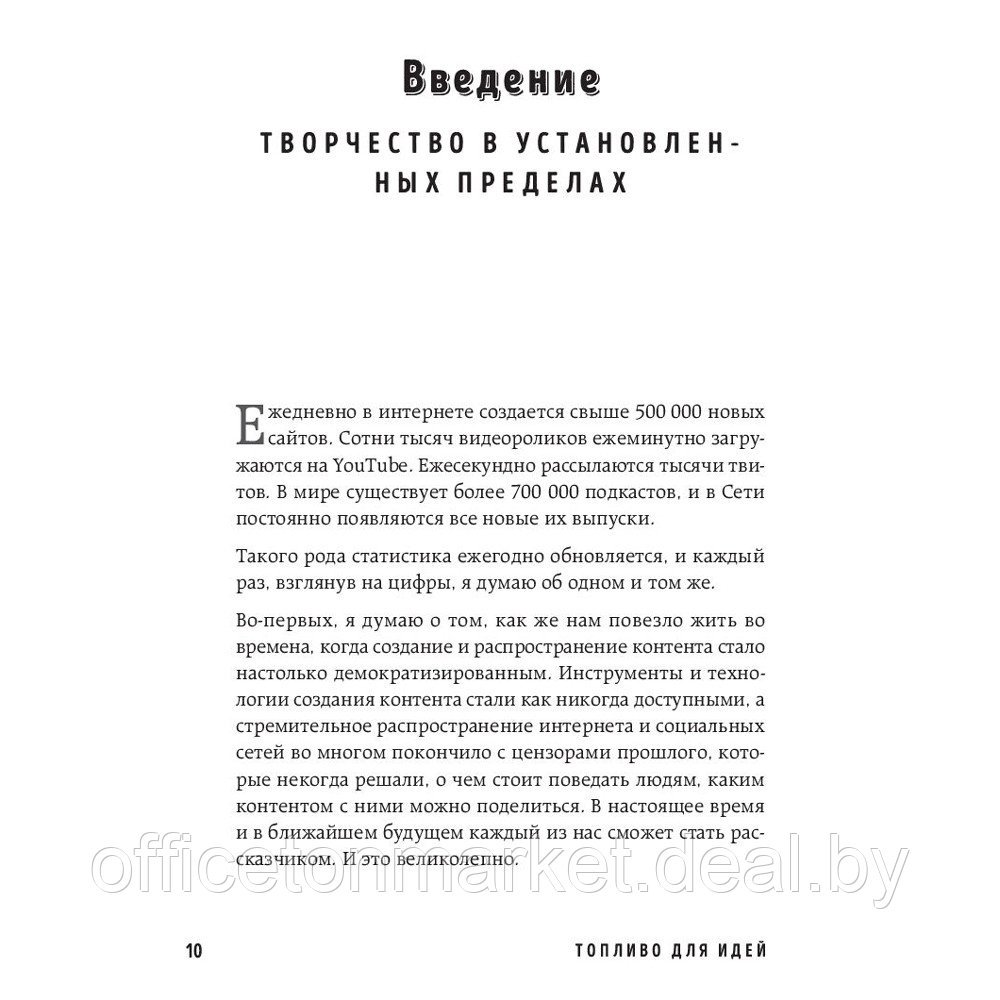 Введение

ТВОРЧЕСТВО В УСТАНОВЛЕННЫХ ПРЕДЕЛАХ

Ежедневно в интернете создается свыше 500 000 новых сайтов. Сотни тысяч видеороликов ежеминутно загружаются на YouTube. Ежесекундно рассылаются тысячи твитов. В мире существует более 700 000 подкастов, и в Сети постоянно появляются все новые их выпуски.

Такого рода статистика ежегодно обновляется, и каждый раз, взглянув на цифры, я думаю об одном и том же.

Во-первых, я думаю о том, как же нам повезло жить во времена, когда создание и распространение контента стало настолько демократизированным. Инструменты и технологии создания контента стали как никогда доступными, а стремительное распространение интернета и социальных сетей во многом покончило с цензорами прошлого, которые некогда решали, о чем стоит поведать людям, каким контентом с ними можно поделиться. В настоящее время и в ближайшем будущем каждый из нас сможет стать рассказчиком. И это великолепно.

officetonmarket.deal.by

10

ТОПЛИВО ДЛЯ ИДЕЙ